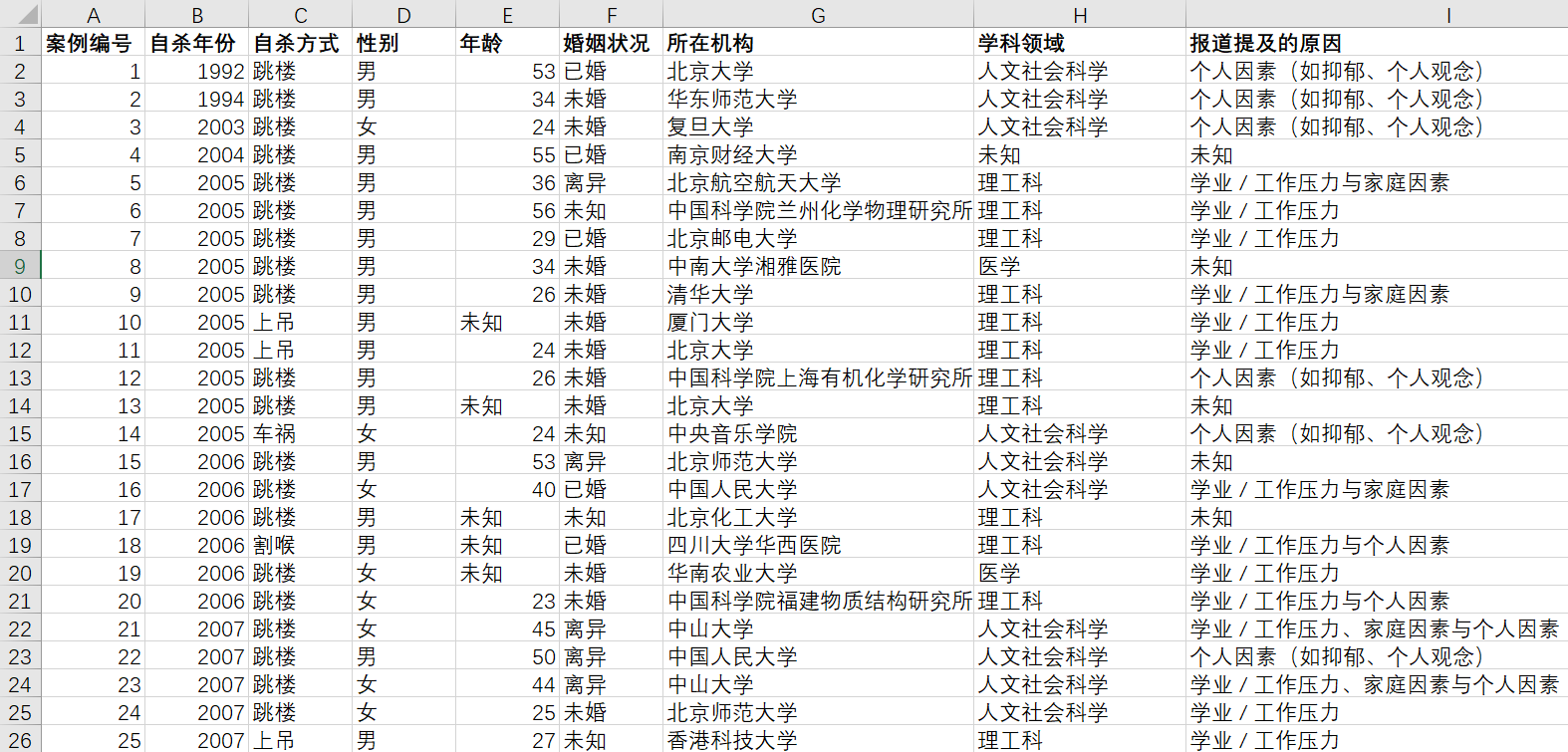 | | A | B | C | D | E | F | G | H | I |
|---|---|---|---|---|---|---|---|---|---|
| 1 | 案例编号 | 自杀年份 | 自杀方式 | 性别 | 年龄 | 婚姻状况 | 所在机构 | 学科领域 | 报道提及的原因 |
| 2 | 1 | 1992 | 跳楼 | 男 | 53 | 已婚 | 北京大学 | 人文社会科学 | 个人因素（如抑郁、个人观念） |
| 3 | 2 | 1994 | 跳楼 | 男 | 34 | 未婚 | 华东师范大学 | 人文社会科学 | 个人因素（如抑郁、个人观念） |
| 4 | 3 | 2003 | 跳楼 | 女 | 24 | 未婚 | 复旦大学 | 人文社会科学 | 个人因素（如抑郁、个人观念） |
| 5 | 4 | 2004 | 跳楼 | 男 | 55 | 已婚 | 南京财经大学 | 未知 | 未知 |
| 6 | 5 | 2005 | 跳楼 | 男 | 36 | 离异 | 北京航空航天大学 | 理工科 | 学业 / 工作压力与家庭因素 |
| 7 | 6 | 2005 | 跳楼 | 男 | 56 | 未知 | 中国科学院兰州化学物理研究所 | 理工科 | 学业 / 工作压力 |
| 8 | 7 | 2005 | 跳楼 | 男 | 29 | 已婚 | 北京邮电大学 | 理工科 | 学业 / 工作压力 |
| 9 | 8 | 2005 | 跳楼 | 男 | 34 | 未婚 | 中南大学湘雅医院 | 医学 | 未知 |
| 10 | 9 | 2005 | 跳楼 | 男 | 26 | 未婚 | 清华大学 | 理工科 | 学业 / 工作压力与家庭因素 |
| 11 | 10 | 2005 | 上吊 | 男 | 未知 | 未婚 | 厦门大学 | 理工科 | 学业 / 工作压力 |
| 12 | 11 | 2005 | 上吊 | 男 | 24 | 未婚 | 北京大学 | 理工科 | 学业 / 工作压力 |
| 13 | 12 | 2005 | 跳楼 | 男 | 26 | 未婚 | 中国科学院上海有机化学研究所 | 理工科 | 个人因素（如抑郁、个人观念） |
| 14 | 13 | 2005 | 跳楼 | 男 | 未知 | 未婚 | 北京大学 | 理工科 | 未知 |
| 15 | 14 | 2005 | 车祸 | 女 | 24 | 未知 | 中央音乐学院 | 人文社会科学 | 个人因素（如抑郁、个人观念） |
| 16 | 15 | 2006 | 跳楼 | 男 | 53 | 离异 | 北京师范大学 | 人文社会科学 | 未知 |
| 17 | 16 | 2006 | 跳楼 | 女 | 40 | 已婚 | 中国人民大学 | 人文社会科学 | 学业 / 工作压力与家庭因素 |
| 18 | 17 | 2006 | 跳楼 | 男 | 未知 | 未知 | 北京化工大学 | 理工科 | 未知 |
| 19 | 18 | 2006 | 割喉 | 男 | 未知 | 已婚 | 四川大学华西医院 | 理工科 | 学业 / 工作压力与个人因素 |
| 20 | 19 | 2006 | 跳楼 | 女 | 未知 | 未婚 | 华南农业大学 | 医学 | 学业 / 工作压力 |
| 21 | 20 | 2006 | 跳楼 | 女 | 23 | 未婚 | 中国科学院福建物质结构研究所 | 理工科 | 学业 / 工作压力与个人因素 |
| 22 | 21 | 2007 | 跳楼 | 女 | 45 | 离异 | 中山大学 | 人文社会科学 | 学业 / 工作压力、家庭因素与个人因素 |
| 23 | 22 | 2007 | 跳楼 | 男 | 50 | 离异 | 中国人民大学 | 人文社会科学 | 个人因素（如抑郁、个人观念） |
| 24 | 23 | 2007 | 跳楼 | 女 | 44 | 离异 | 中山大学 | 人文社会科学 | 学业 / 工作压力、家庭因素与个人因素 |
| 25 | 24 | 2007 | 跳楼 | 女 | 25 | 未婚 | 北京师范大学 | 人文社会科学 | 学业 / 工作压力 |
| 26 | 25 | 2007 | 上吊 | 男 | 27 | 未知 | 香港科技大学 | 理工科 | 学业 / 工作压力 |